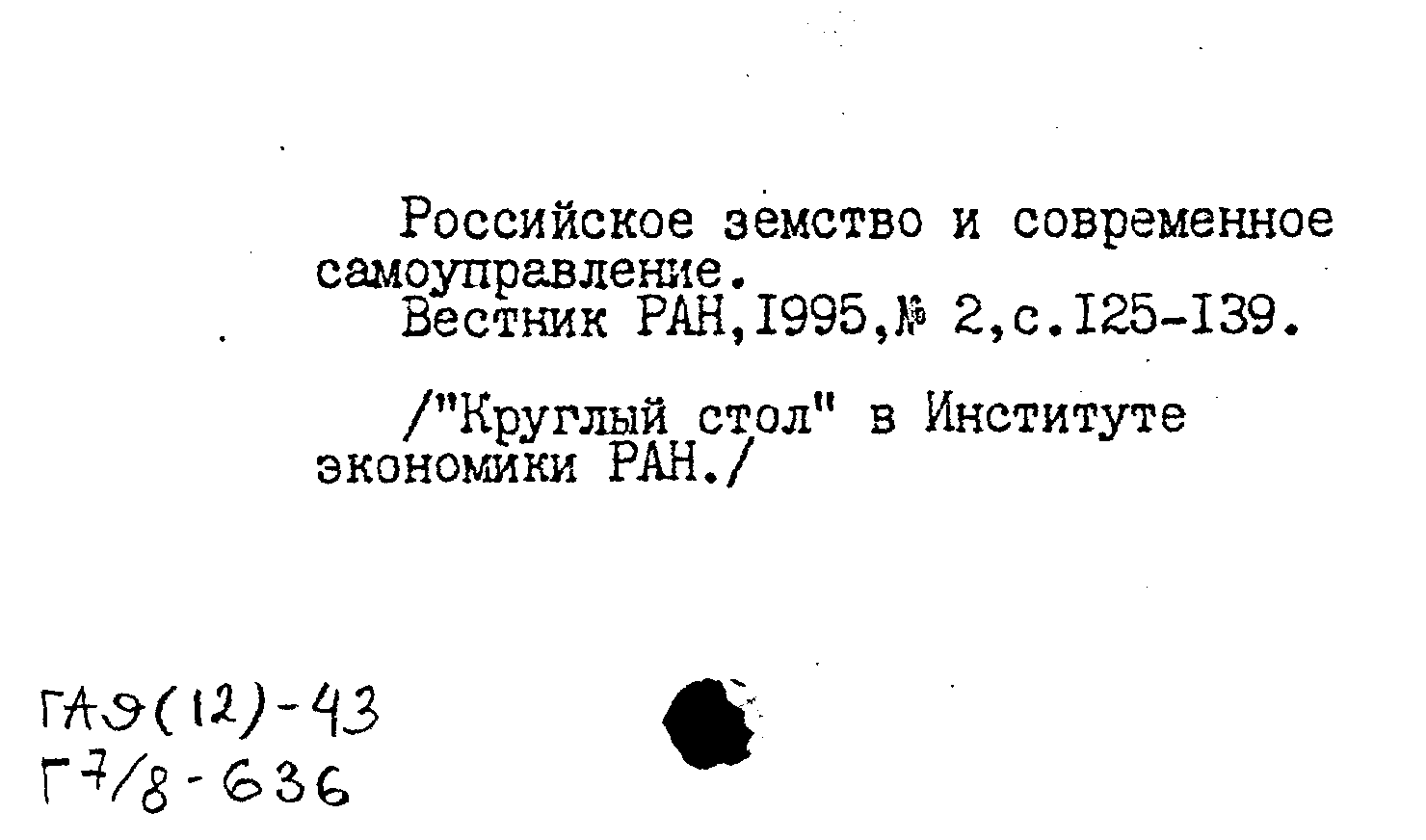 Российское земство и современное самоуправление.
Вестник РАН,1995,№ 2,с.125-139.

/"Круглый стол" в Институте экономики РАН./

ГАЭ(12)-43
Г7/8-636